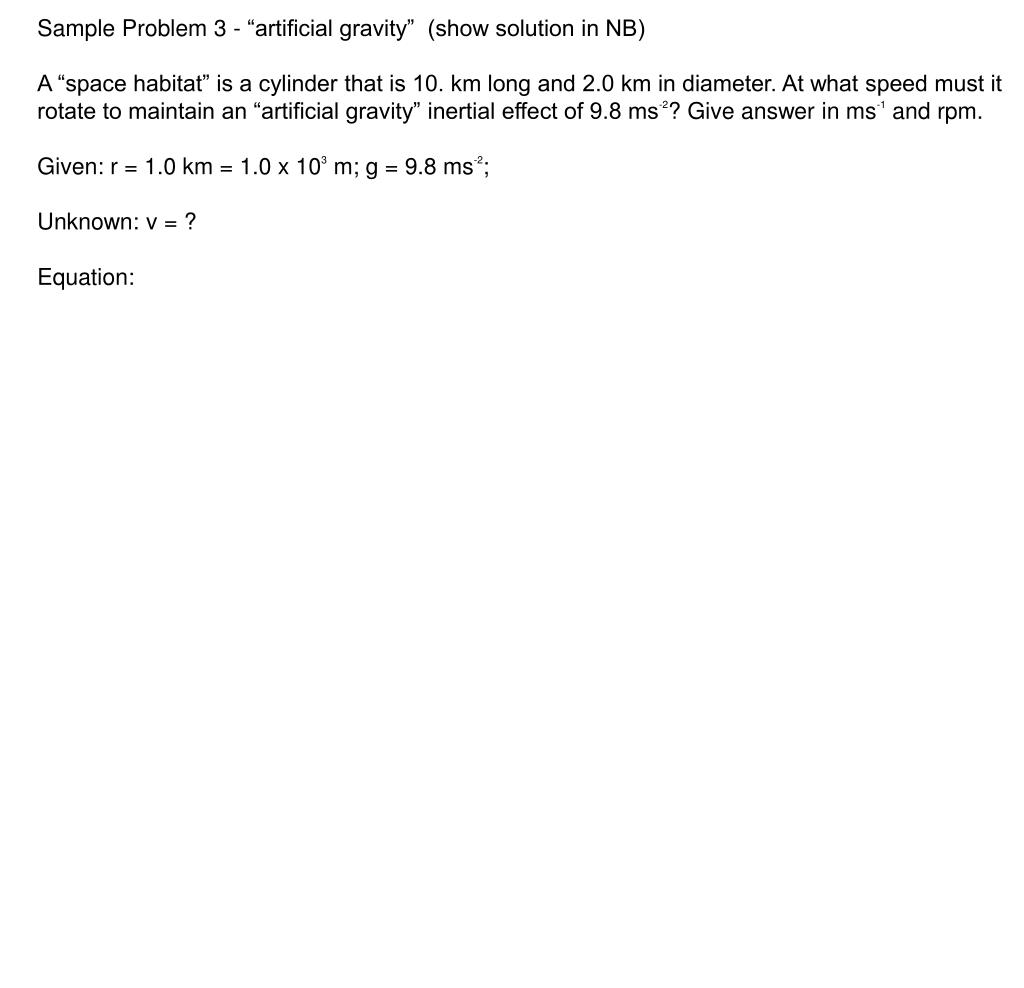 Sample Problem 3 - “artificial gravity” (show solution in NB)

A “space habitat” is a cylinder that is 10. km long and 2.0 km in diameter. At what speed must it rotate to maintain an “artificial gravity” inertial effect of 9.8 $ms^{-2}$? Give answer in $ms^{-1}$ and rpm.

Given: r = 1.0 km = 1.0 x $10^{3}$ m; g = 9.8 $ms^{-2}$;

Unknown: v = ?

Equation: